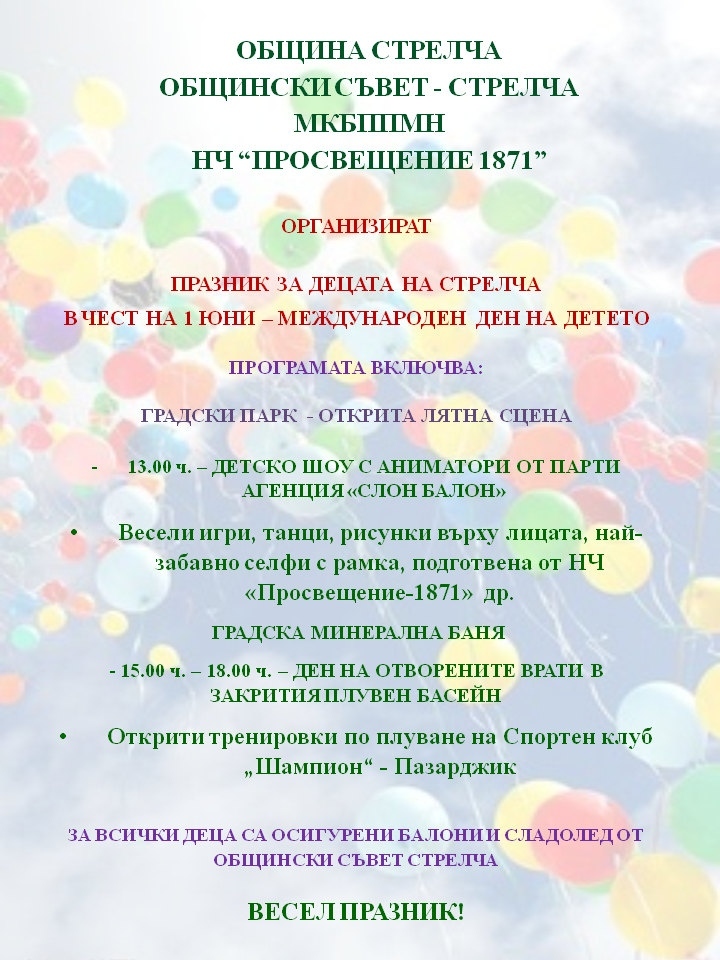 ОБЩИНА СТРЕЛЧА
ОБЩИНСКИ СЪВЕТ - СТРЕЛЧА
МКБППМН
НЧ “ПРОСВЕЩЕНИЕ 1871”

ОРГАНИЗИРАТ

ПРАЗНИК ЗА ДЕЦАТА НА СТРЕЛЧА
В ЧЕСТ НА 1 ЮНИ – МЕЖДУНАРОДЕН ДЕН НА ДЕТЕТО

ПРОГРАМАТА ВКЛЮЧВА:

ГРАДСКИ ПАРК - ОТКРИТА ЛЯТНА СЦЕНА

- 13.00 ч. – ДЕТСКО ШОУ С АНИМАТОРИ ОТ ПАРТИ АГЕНЦИЯ «СЛОН БАЛОН»

• Весели игри, танци, рисунки върху лицата, най-забавно селфи с рамка, подготвена от НЧ «Просвещение-1871» др.

ГРАДСКА МИНЕРАЛНА БАНЯ

- 15.00 ч. – 18.00 ч. – ДЕН НА ОТВОРЕНИТЕ ВРАТИ В ЗАКРИТИЯ ПЛУВЕН БАСЕЙН

• Открити тренировки по плуване на Спортен клуб „Шампион“ - Пазарджик

ЗА ВСИЧКИ ДЕЦА СА ОСИГУРЕНИ БАЛОНИ И СЛАДОЛЕД ОТ ОБЩИНСКИ СЪВЕТ СТРЕЛЧА

ВЕСЕЛ ПРАЗНИК!